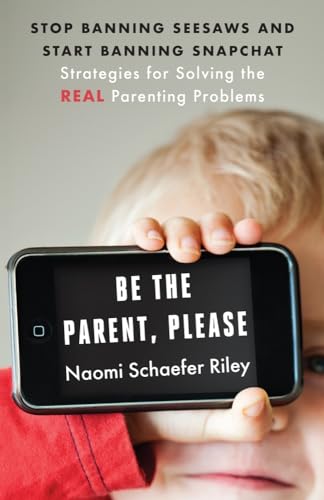 STOP BANNING SEESAWS AND START BANNING SNAPCHAT
Strategies for Solving the REAL Parenting Problems

BE THE PARENT, PLEASE

Naomi Schaefer Riley